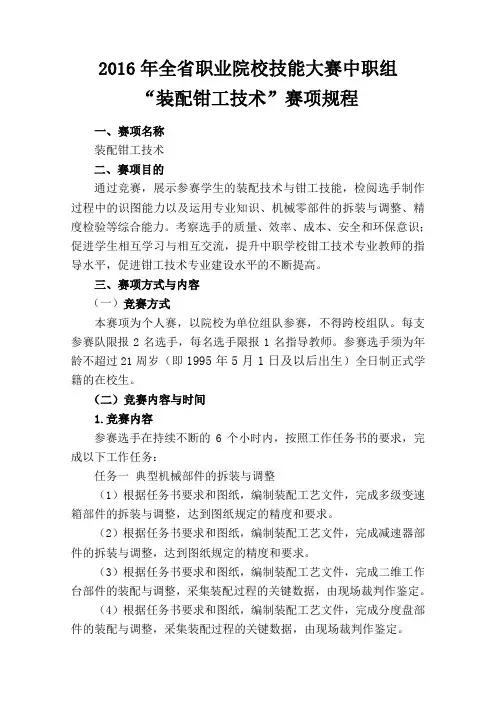 2016 年全省职业院校技能大赛中职组
“装配钳工技术”赛项规程

一、赛项名称

装配钳工技术

二、赛项目的

通过竞赛，展示参赛学生的装配技术与钳工技能，检阅选手制作过程中的识图能力以及运用专业知识、机械零部件的拆装与调整、精度检验等综合能力。考察选手的质量、效率、成本、安全和环保意识；促进学生相互学习与相互交流，提升中职学校钳工技术专业教师的指导水平，促进钳工技术专业建设水平的不断提高。

三、赛项方式与内容

（一）竞赛方式

本赛项为个人赛，以院校为单位组队参赛，不得跨校组队。每支参赛队限报 2 名选手，每名选手限报 1 名指导教师。参赛选手须为年龄不超过 21 周岁（即 1995 年 5 月 1 日及以后出生）全日制正式学籍的在校生。

（二）竞赛内容与时间

1.竞赛内容

参赛选手在持续不断的 6 个小时内，按照工作任务书的要求，完成以下工作任务：

任务一 典型机械部件的拆装与调整

（1）根据任务书要求和图纸，编制装配工艺文件，完成多级变速箱部件的拆装与调整，达到图纸规定的精度和要求。

（2）根据任务书要求和图纸，编制装配工艺文件，完成减速器部件的拆装与调整，达到图纸规定的精度和要求。

（3）根据任务书要求和图纸，编制装配工艺文件，完成二维工作台部件的装配与调整，采集装配过程的关键数据，由现场裁判作鉴定。

（4）根据任务书要求和图纸，编制装配工艺文件，完成分度盘部件的装配与调整，采集装配过程的关键数据，由现场裁判作鉴定。